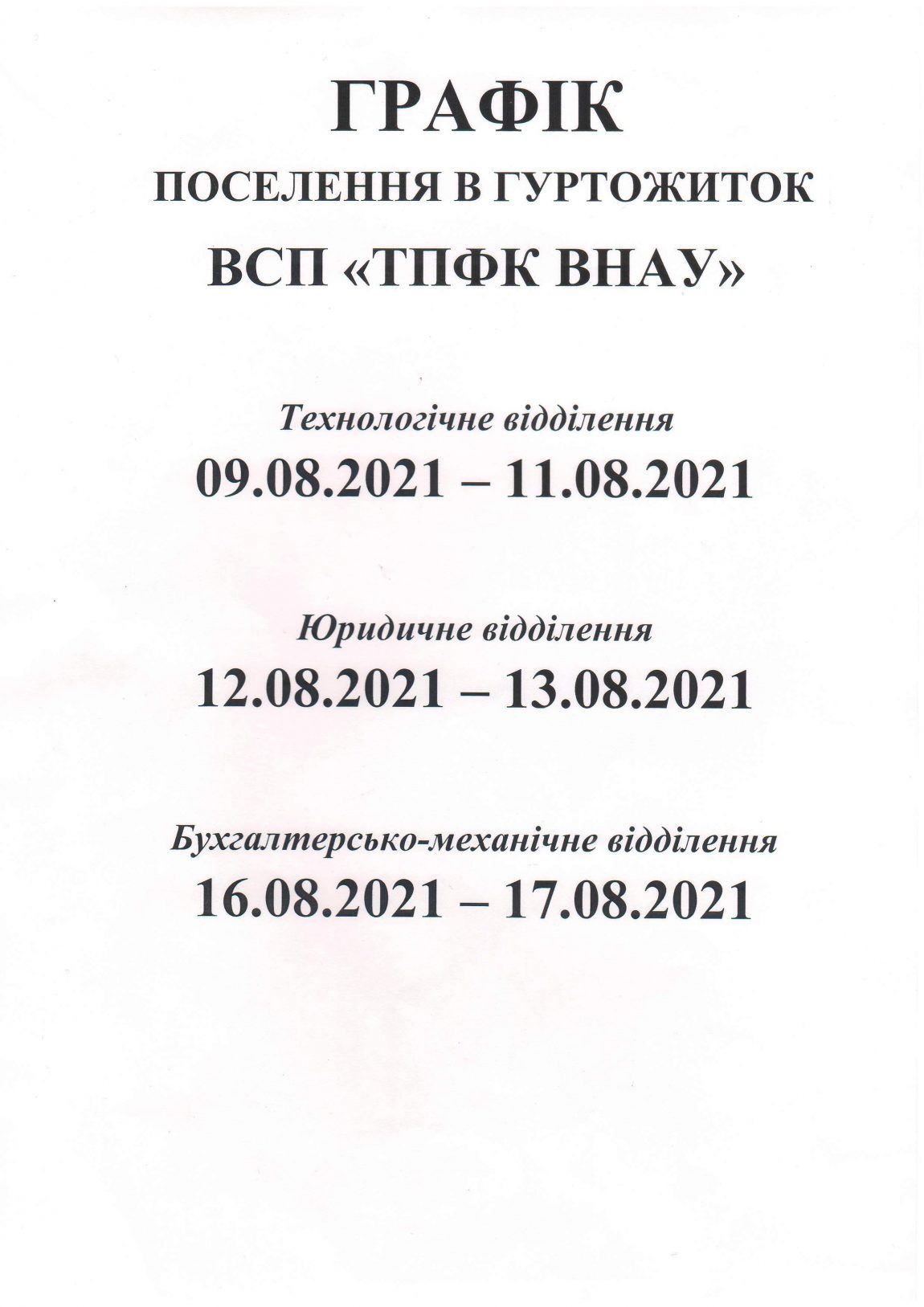 ГРАФІК
ПОСЕЛЕННЯ В ГУРТОЖИТОК
ВСП «ТПФК ВНАУ»

Технологічне відділення
09.08.2021 – 11.08.2021

Юридичне відділення
12.08.2021 – 13.08.2021

Бухгалтерсько-механічне відділення
16.08.2021 – 17.08.2021